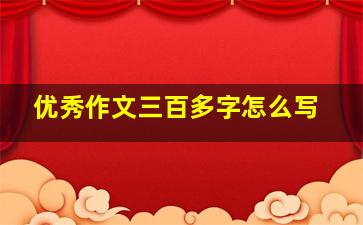 优秀作文三百多字怎么写